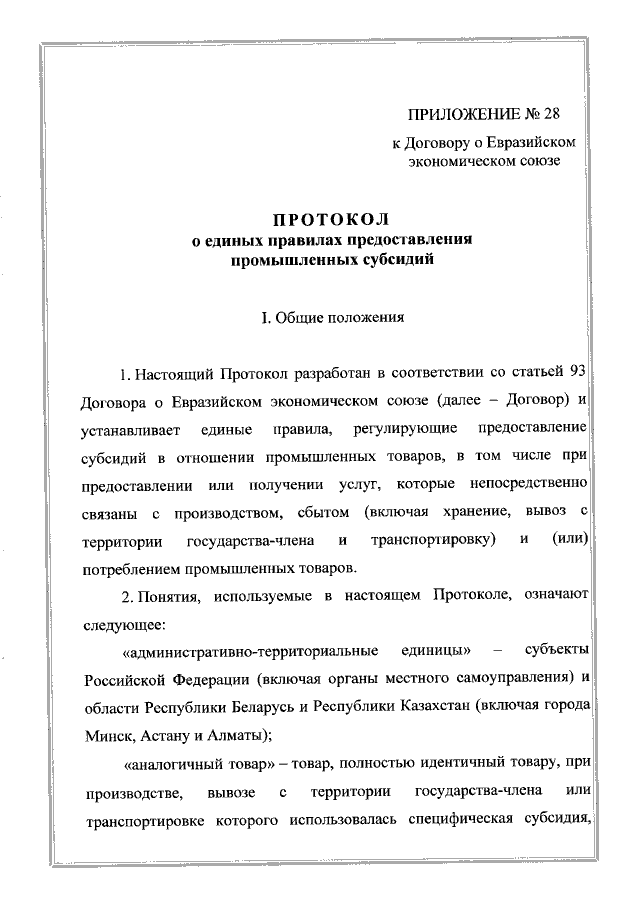 ПРИЛОЖЕНИЕ № 28
к Договору о Евразийском экономическом союзе

ПРОТОКОЛ
о единых правилах предоставления промышленных субсидий

I. Общие положения

1. Настоящий Протокол разработан в соответствии со статьей 93 Договора о Евразийском экономическом союзе (далее – Договор) и устанавливает единые правила, регулирующие предоставление субсидий в отношении промышленных товаров, в том числе при предоставлении или получении услуг, которые непосредственно связаны с производством, сбытом (включая хранение, вывоз с территории государства-члена и транспортировку) и (или) потреблением промышленных товаров.

2. Понятия, используемые в настоящем Протоколе, означают следующее:

«административно-территориальные единицы» – субъекты Российской Федерации (включая органы местного самоуправления) и области Республики Беларусь и Республики Казахстан (включая города Минск, Астану и Алматы);

«аналогичный товар» – товар, полностью идентичный товару, при производстве, вывозе с территории государства-члена или транспортировке которого использовалась специфическая субсидия,